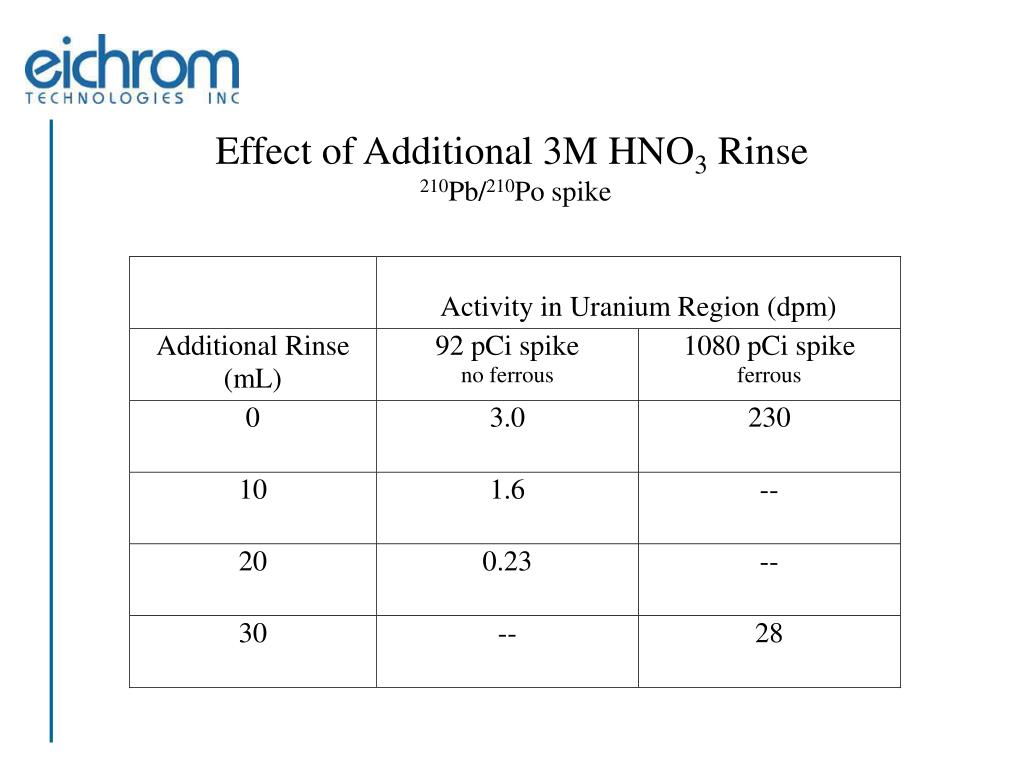 eichrom
TECHNOLOGIES INC

Effect of Additional 3M $HNO_3$ Rinse
$^{210}Pb/^{210}Po$ spike

| | Activity in Uranium Region (dpm) | |
|---|---|---|
| Additional Rinse (mL) | 92 pCi spike no ferrous | 1080 pCi spike ferrous |
| 0 | 3.0 | 230 |
| 10 | 1.6 | -- |
| 20 | 0.23 | -- |
| 30 | -- | 28 |